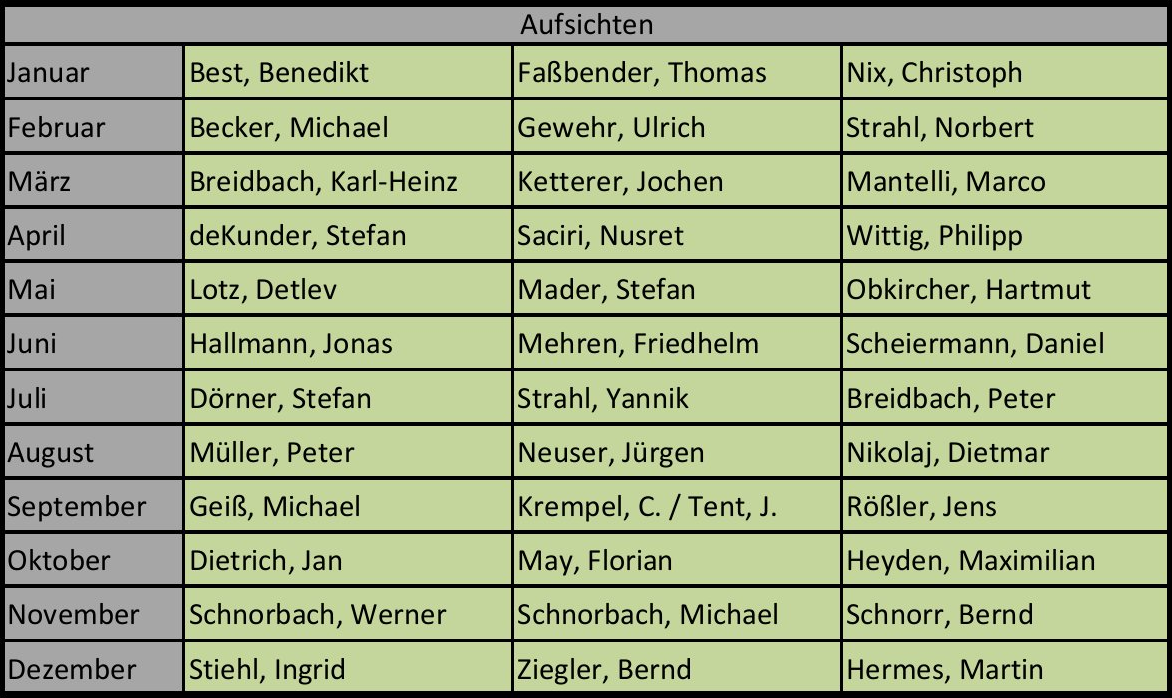 | Aufsichten | | | |
|---|---|---|---|
| Januar | Best, Benedikt | Faßbender, Thomas | Nix, Christoph |
| Februar | Becker, Michael | Gewehr, Ulrich | Strahl, Norbert |
| März | Breidbach, Karl-Heinz | Ketterer, Jochen | Mantelli, Marco |
| April | deKunder, Stefan | Saciri, Nusret | Wittig, Philipp |
| Mai | Lotz, Detlev | Mader, Stefan | Obkircher, Hartmut |
| Juni | Hallmann, Jonas | Mehren, Friedhelm | Scheiermann, Daniel |
| Juli | Dörner, Stefan | Strahl, Yannik | Breidbach, Peter |
| August | Müller, Peter | Neuser, Jürgen | Nikolaj, Dietmar |
| September | Geiß, Michael | Krempel, C. / Tent, J. | Rößler, Jens |
| Oktober | Dietrich, Jan | May, Florian | Heyden, Maximilian |
| November | Schnorbach, Werner | Schnorbach, Michael | Schnorr, Bernd |
| Dezember | Stiehl, Ingrid | Ziegler, Bernd | Hermes, Martin |